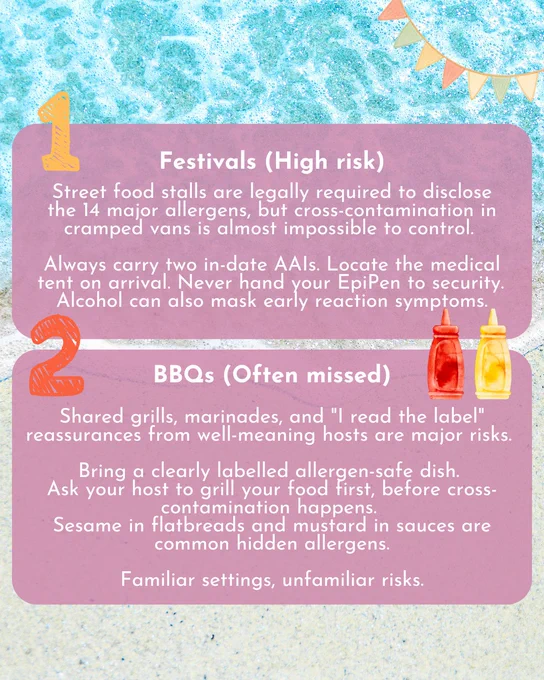 1

Festivals (High risk)

Street food stalls are legally required to disclose the 14 major allergens, but cross-contamination in cramped vans is almost impossible to control.

Always carry two in-date AAIs. Locate the medical tent on arrival. Never hand your EpiPen to security. Alcohol can also mask early reaction symptoms.

2

BBQs (Often missed)

Shared grills, marinades, and "I read the label" reassurances from well-meaning hosts are major risks.

Bring a clearly labelled allergen-safe dish.
Ask your host to grill your food first, before cross-contamination happens.
Sesame in flatbreads and mustard in sauces are common hidden allergens.

Familiar settings, unfamiliar risks.